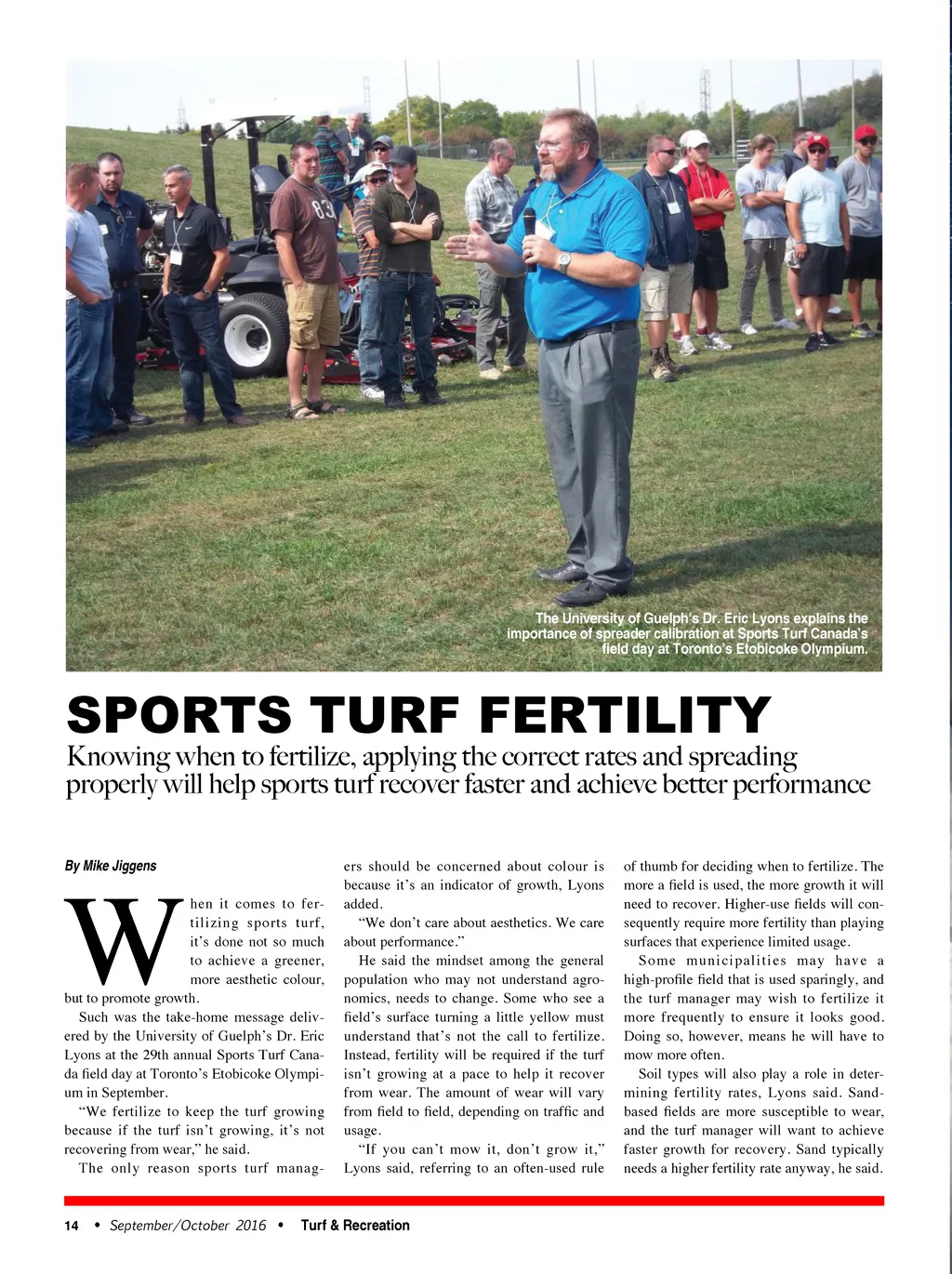 The University of Guelph's Dr. Eric Lyons explains the importance of spreader calibration at Sports Turf Canada's field day at Toronto's Etobicoke Olympium.

SPORTS TURF FERTILITY

Knowing when to fertilize, applying the correct rates and spreading properly will help sports turf recover faster and achieve better performance

By Mike Jiggens

When it comes to fertilizing sports turf, it's done not so much to achieve a greener, more aesthetic colour, but to promote growth.

Such was the take-home message delivered by the University of Guelph's Dr. Eric Lyons at the 29th annual Sports Turf Canada field day at Toronto's Etobicoke Olympium in September.

"We fertilize to keep the turf growing because if the turf isn't growing, it's not recovering from wear," he said.

The only reason sports turf managers should be concerned about colour is because it's an indicator of growth, Lyons added.

"We don't care about aesthetics. We care about performance."

He said the mindset among the general population who may not understand agronomics, needs to change. Some who see a field's surface turning a little yellow must understand that's not the call to fertilize. Instead, fertility will be required if the turf isn't growing at a pace to help it recover from wear. The amount of wear will vary from field to field, depending on traffic and usage.

"If you can't mow it, don't grow it," Lyons said, referring to an often-used rule of thumb for deciding when to fertilize. The more a field is used, the more growth it will need to recover. Higher-use fields will consequently require more fertility than playing surfaces that experience limited usage.

Some municipalities may have a high-profile field that is used sparingly, and the turf manager may wish to fertilize it more frequently to ensure it looks good. Doing so, however, means he will have to mow more often.

Soil types will also play a role in determining fertility rates, Lyons said. Sand-based fields are more susceptible to wear, and the turf manager will want to achieve faster growth for recovery. Sand typically needs a higher fertility rate anyway, he said.

14 • September/October 2016 • Turf & Recreation